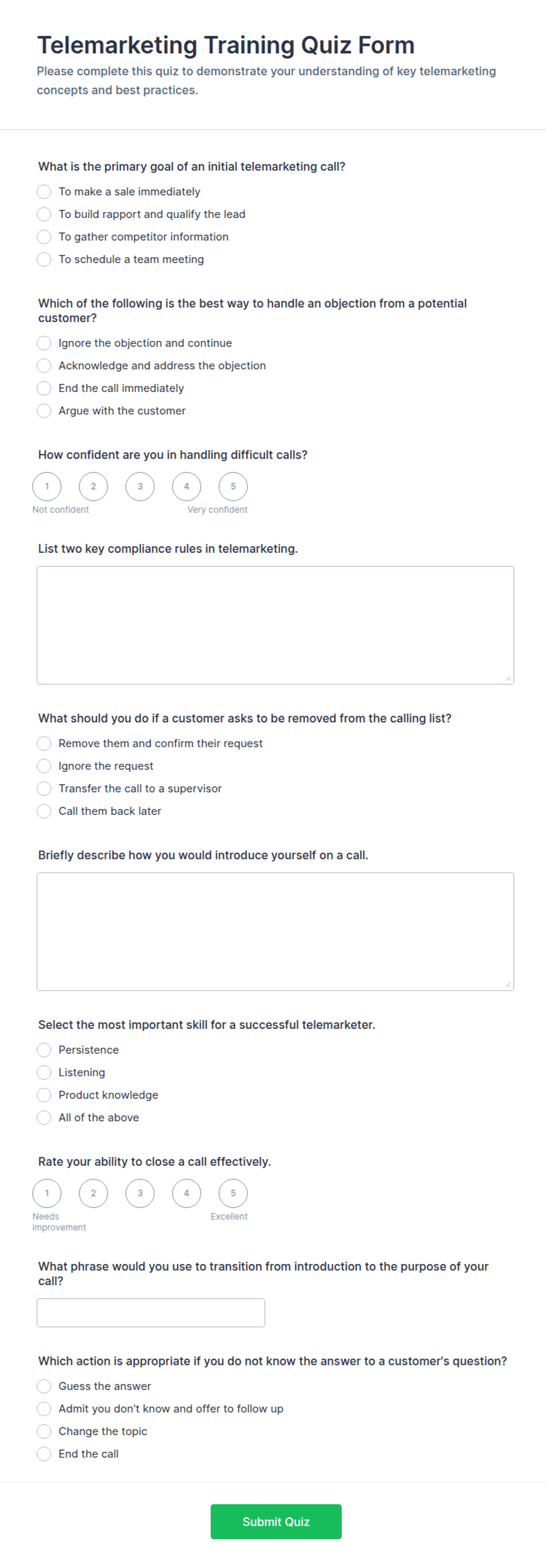 Telemarketing Training Quiz Form
Please complete this quiz to demonstrate your understanding of key telemarketing concepts and best practices.

What is the primary goal of an initial telemarketing call?
To make a sale immediately
To build rapport and qualify the lead
To gather competitor information
To schedule a team meeting

Which of the following is the best way to handle an objection from a potential customer?
Ignore the objection and continue
Acknowledge and address the objection
End the call immediately
Argue with the customer

How confident are you in handling difficult calls?
1 2 3 4 5
Not confident Very confident

List two key compliance rules in telemarketing.

What should you do if a customer asks to be removed from the calling list?
Remove them and confirm their request
Ignore the request
Transfer the call to a supervisor
Call them back later

Briefly describe how you would introduce yourself on a call.

Select the most important skill for a successful telemarketer.
Persistence
Listening
Product knowledge
All of the above

Rate your ability to close a call effectively.
1 2 3 4 5
Needs improvement Excellent

What phrase would you use to transition from introduction to the purpose of your call?

Which action is appropriate if you do not know the answer to a customer's question?
Guess the answer
Admit you don't know and offer to follow up
Change the topic
End the call

Submit Quiz